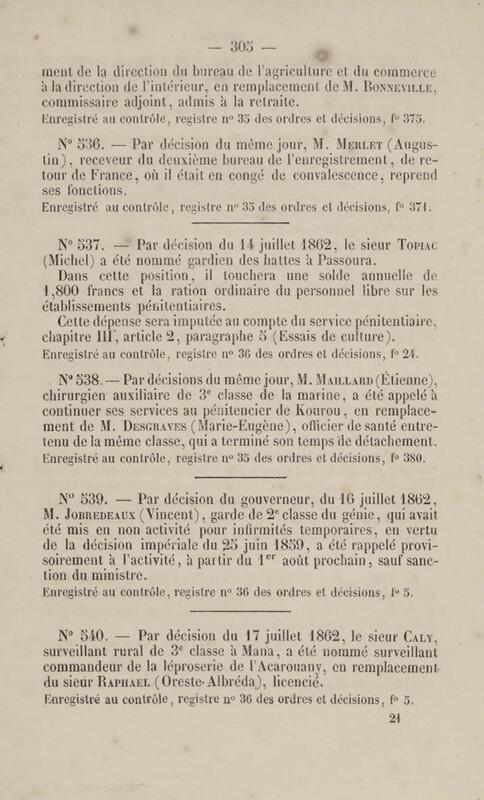 — 305 —

ment de la direction du bureau de l'agriculture et du commerce à la direction de l'intérieur, en remplacement de M. Bonneville, commissaire adjoint, admis à la retraite.
Enregistré au contrôle, registre nº 35 des ordres et décisions, fº 375.

Nº 536. — Par décision du même jour, M. Merlet (Augustin), receveur du deuxième bureau de l'enregistrement, de retour de France, où il était en congé de convalescence, reprend ses fonctions.
Enregistré au contrôle, registre nº 35 des ordres et décisions, fº 371.

Nº 537. — Par décision du 14 juillet 1862, le sieur Topiac (Michel) a été nommé gardien des hattes à Passoura.
Dans cette position, il touchera une solde annuelle de 1,800 francs et la ration ordinaire du personnel libre sur les établissements pénitentiaires.
Cette dépense sera imputée au compte du service pénitentiaire, chapitre III, article 2, paragraphe 5 (Essais de culture).
Enregistré au contrôle, registre nº 36 des ordres et décisions, fº 24.

Nº 538. — Par décisions du même jour, M. Maillard (Étienne), chirurgien auxiliaire de 3e classe de la marine, a été appelé à continuer ses services au pénitencier de Kourou, en remplacement de M. Desgraves (Marie-Eugène), officier de santé entretenu de la même classe, qui a terminé son temps de détachement.
Enregistré au contrôle, registre nº 35 des ordres et décisions, fº 380.

Nº 539. — Par décision du gouverneur, du 16 juillet 1862, M. Jobredeaux (Vincent), garde de 2e classe du génie, qui avait été mis en non activité pour infirmités temporaires, en vertu de la décision impériale du 25 juin 1859, a été rappelé provisoirement à l'activité, à partir du 1er août prochain, sauf sanction du ministre.
Enregistré au contrôle, registre nº 36 des ordres et décisions, fº 5.

Nº 540. — Par décision du 17 juillet 1862, le sieur Caly, surveillant rural de 3e classe à Mana, a été nommé surveillant commandeur de la léproserie de l'Acarouany, en remplacement du sieur Raphael (Oreste-Albréda), licencié.
Enregistré au contrôle, registre nº 36 des ordres et décisions, fº 5.

21